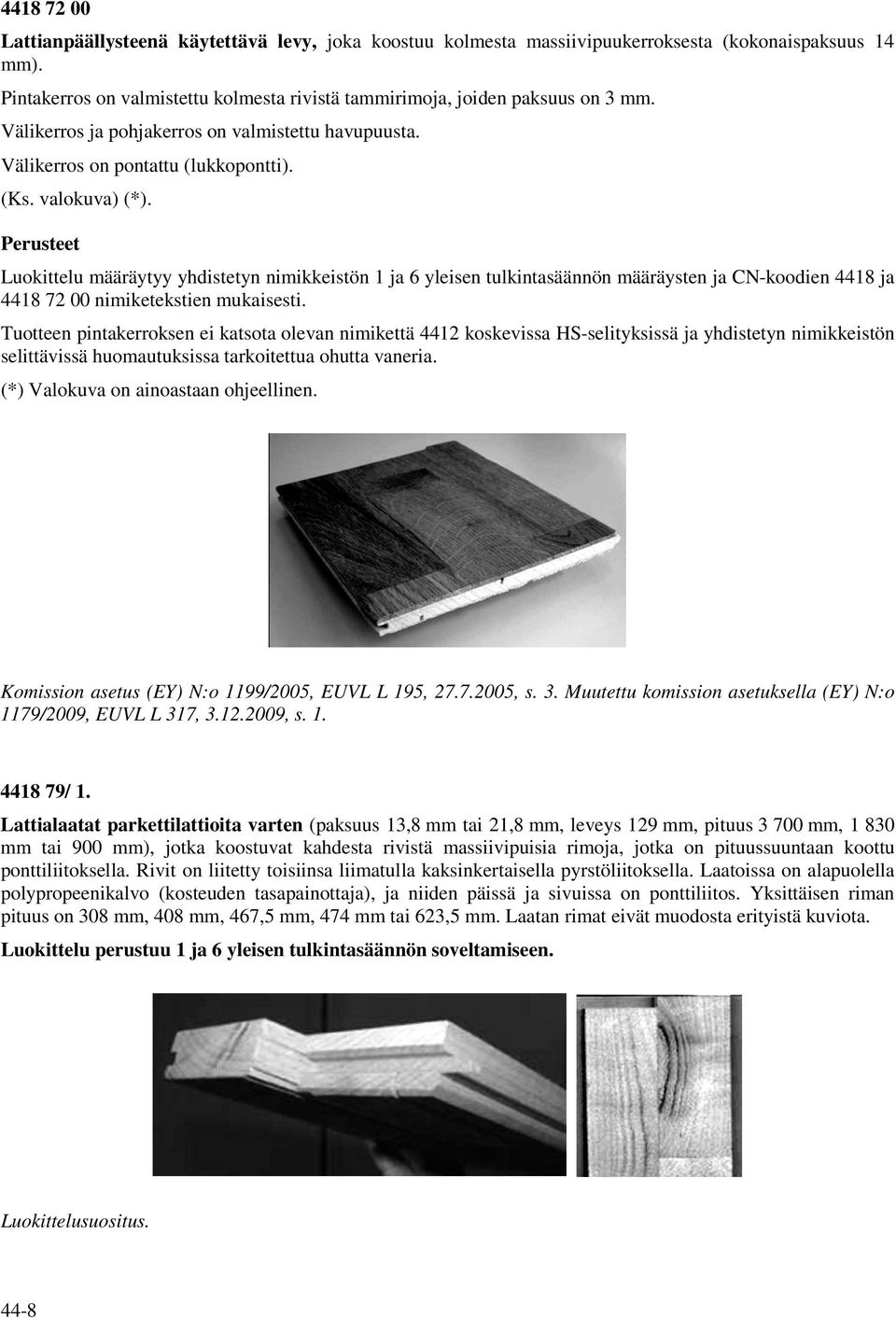 4418 72 00

Lattianpäällysteenä käytettävä levy, joka koostuu kolmesta massiivipuukerroksesta (kokonaispaksuus 14 mm).

Pintakerros on valmistettu kolmesta rivistä tammirimoja, joiden paksuus on 3 mm.

Välikerros ja pohjakerros on valmistettu havupuusta.

Välikerros on pontattu (lukkopontti).

(Ks. valokuva) (*).

Perusteet

Luokittelu määräytyy yhdistetyn nimikkeistön 1 ja 6 yleisen tulkintasäännön määräysten ja CN-koodien 4418 ja 4418 72 00 nimiketekstien mukaisesti.

Tuotteen pintakerroksen ei katsota olevan nimikettä 4412 koskevissa HS-selityksissä ja yhdistetyn nimikkeistön selittävissä huomautuksissa tarkoitettua ohutta vaneria.

(*) Valokuva on ainoastaan ohjeellinen.

Komission asetus (EY) N:o 1199/2005, EUVL L 195, 27.7.2005, s. 3. Muutettu komission asetuksella (EY) N:o 1179/2009, EUVL L 317, 3.12.2009, s. 1.

4418 79/ 1.

Lattialaatat parkettilattioita varten (paksuus 13,8 mm tai 21,8 mm, leveys 129 mm, pituus 3 700 mm, 1 830 mm tai 900 mm), jotka koostuvat kahdesta rivistä massiivipuisia rimoja, jotka on pituussuuntaan koottu ponttiliitoksella. Rivit on liitetty toisiinsa liimatulla kaksinkertaisella pyrstöliitoksella. Laatoissa on alapuolella polypropeenikalvo (kosteuden tasapainottaja), ja niiden päissä ja sivuissa on ponttiliitos. Yksittäisen riman pituus on 308 mm, 408 mm, 467,5 mm, 474 mm tai 623,5 mm. Laatan rimat eivät muodosta erityistä kuviota.

Luokittelu perustuu 1 ja 6 yleisen tulkintasäännön soveltamiseen.

Luokittelusuositus.

44-8